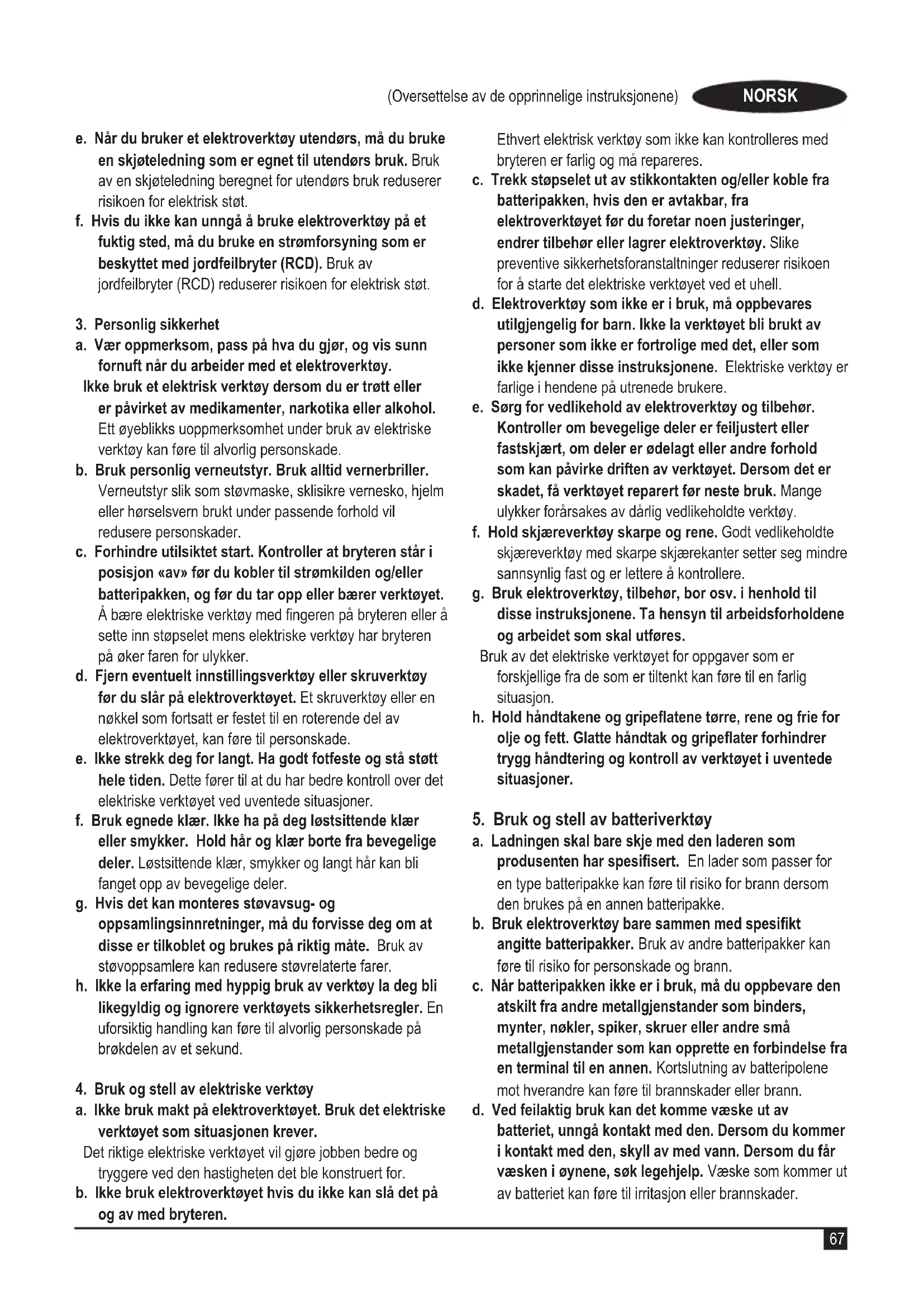 (Oversettelse av de opprinnelige instruksjonene) NORSK

e. Når du bruker et elektroverktøy utendørs, må du bruke en skjøteledning som er egnet til utendørs bruk. Bruk av en skjøteledning beregnet for utendørs bruk reduserer risikoen for elektrisk støt.
f. Hvis du ikke kan unngå å bruke elektroverktøy på et fuktig sted, må du bruke en strømforsyning som er beskyttet med jordfeilbryter (RCD). Bruk av jordfeilbryter (RCD) reduserer risikoen for elektrisk støt.

3. Personlig sikkerhet
a. Vær oppmerksom, pass på hva du gjør, og vis sunn fornuft når du arbeider med et elektroverktøy.
Ikke bruk et elektrisk verktøy dersom du er trøtt eller er påvirket av medikamenter, narkotika eller alkohol. Ett øyeblikks uoppmerksomhet under bruk av elektriske verktøy kan føre til alvorlig personskade.
b. Bruk personlig verneutstyr. Bruk alltid vernerbriller. Verneutstyr slik som støvmaske, sklisikre vernesko, hjelm eller hørselsvern brukt under passende forhold vil redusere personskader.
c. Forhindre utilsiktet start. Kontroller at bryteren står i posisjon «av» før du kobler til strømkilden og/eller batteripakken, og før du tar opp eller bærer verktøyet. Å bære elektriske verktøy med fingeren på bryteren eller å sette inn støpselet mens elektriske verktøy har bryteren på øker faren for ulykker.
d. Fjern eventuelt innstillingsverktøy eller skruverktøy før du slår på elektroverktøyet. Et skruverktøy eller en nøkkel som fortsatt er festet til en roterende del av elektroverktøyet, kan føre til personskade.
e. Ikke strekk deg for langt. Ha godt fotfeste og stå støtt hele tiden. Dette fører til at du har bedre kontroll over det elektriske verktøyet ved uventede situasjoner.
f. Bruk egnede klær. Ikke ha på deg løstsittende klær eller smykker. Hold hår og klær borte fra bevegelige deler. Løstsittende klær, smykker og langt hår kan bli fanget opp av bevegelige deler.
g. Hvis det kan monteres støvavsug- og oppsamlingsinnretninger, må du forvisse deg om at disse er tilkoblet og brukes på riktig måte. Bruk av støvoppsamlere kan redusere støvrelaterte farer.
h. Ikke la erfaring med hyppig bruk av verktøy la deg bli likegyldig og ignorere verktøyets sikkerhetsregler. En uforsiktig handling kan føre til alvorlig personskade på brøkdelen av et sekund.

4. Bruk og stell av elektriske verktøy
a. Ikke bruk makt på elektroverktøyet. Bruk det elektriske verktøyet som situasjonen krever.
Det riktige elektriske verktøyet vil gjøre jobben bedre og tryggere ved den hastigheten det ble konstruert for.
b. Ikke bruk elektroverktøyet hvis du ikke kan slå det på og av med bryteren.
Ethvert elektrisk verktøy som ikke kan kontrolleres med bryteren er farlig og må repareres.
c. Trekk støpselet ut av stikkontakten og/eller koble fra batteripakken, hvis den er avtakbar, fra elektroverktøyet før du foretar noen justeringer, endrer tilbehør eller lagrer elektroverktøy. Slike preventive sikkerhetsforanstaltninger reduserer risikoen for å starte det elektriske verktøyet ved et uhell.
d. Elektroverktøy som ikke er i bruk, må oppbevares utilgjengelig for barn. Ikke la verktøyet bli brukt av personer som ikke er fortrolige med det, eller som ikke kjenner disse instruksjonene. Elektriske verktøy er farlige i hendene på utrenede brukere.
e. Sørg for vedlikehold av elektroverktøy og tilbehør. Kontroller om bevegelige deler er feiljustert eller fastskjært, om deler er ødelagt eller andre forhold som kan påvirke driften av verktøyet. Dersom det er skadet, få verktøyet reparert før neste bruk. Mange ulykker forårsakes av dårlig vedlikeholdte verktøy.
f. Hold skjæreverktøy skarpe og rene. Godt vedlikeholdte skjæreverktøy med skarpe skjærekanter setter seg mindre sannsynlig fast og er lettere å kontrollere.
g. Bruk elektroverktøy, tilbehør, bor osv. i henhold til disse instruksjonene. Ta hensyn til arbeidsforholdene og arbeidet som skal utføres.
Bruk av det elektriske verktøyet for oppgaver som er forskjellige fra de som er tiltenkt kan føre til en farlig situasjon.
h. Hold håndtakene og gripeflatene tørre, rene og frie for olje og fett. Glatte håndtak og gripeflater forhindrer trygg håndtering og kontroll av verktøyet i uventede situasjoner.

5. Bruk og stell av batteriverktøy
a. Ladningen skal bare skje med den laderen som produsenten har spesifisert. En lader som passer for en type batteripakke kan føre til risiko for brann dersom den brukes på en annen batteripakke.
b. Bruk elektroverktøy bare sammen med spesifikt angitte batteripakker. Bruk av andre batteripakker kan føre til risiko for personskade og brann.
c. Når batteripakken ikke er i bruk, må du oppbevare den atskilt fra andre metallgjenstander som binders, mynter, nøkler, spiker, skruer eller andre små metallgjenstander som kan opprette en forbindelse fra en terminal til en annen. Kortslutning av batteripolene mot hverandre kan føre til brannskader eller brann.
d. Ved feilaktig bruk kan det komme væske ut av batteriet, unngå kontakt med den. Dersom du kommer i kontakt med den, skyll av med vann. Dersom du får væsken i øynene, søk legehjelp. Væske som kommer ut av batteriet kan føre til irritasjon eller brannskader.

67